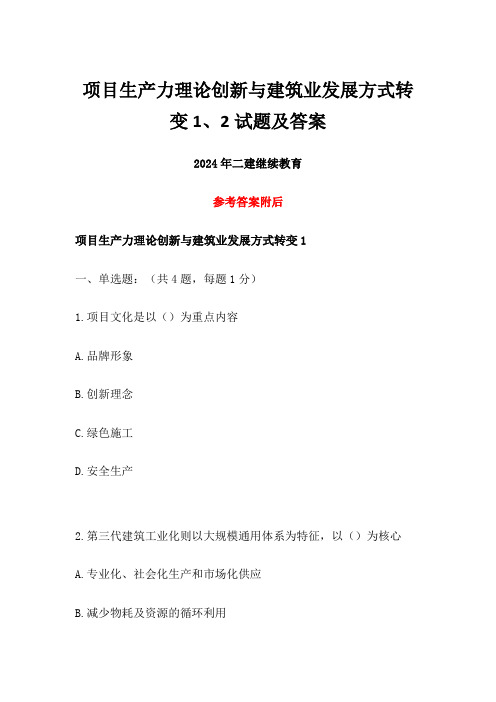 项目生产力理论创新与建筑业发展方式转变 1、2 试题及答案

2024 年二建继续教育

参考答案附后

项目生产力理论创新与建筑业发展方式转变 1

一、单选题：（共 4 题，每题 1 分）

1.项目文化是以（）为重点内容

A.品牌形象

B.创新理念

C.绿色施工

D.安全生产

2.第三代建筑工业化则以大规模通用体系为特征，以（）为核心

A.专业化、社会化生产和市场化供应

B.减少物耗及资源的循环利用